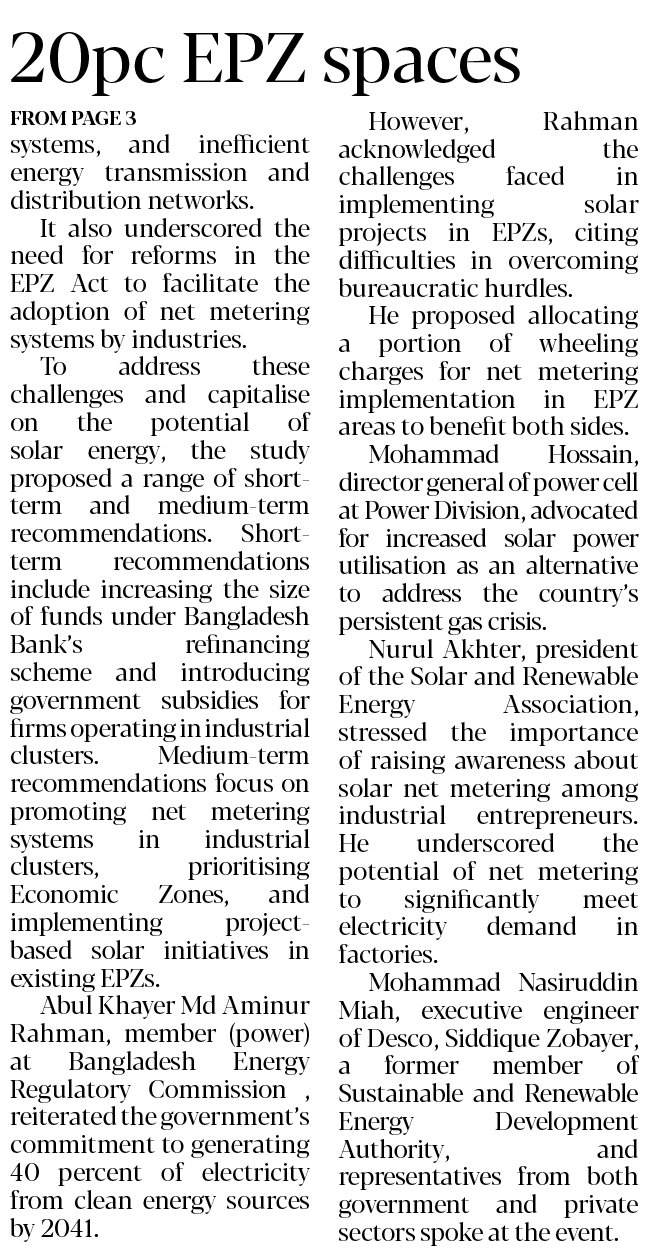 20pc EPZ spaces

FROM PAGE 3

systems, and inefficient energy transmission and distribution networks.

It also underscored the need for reforms in the EPZ Act to facilitate the adoption of net metering systems by industries.

To address these challenges and capitalise on the potential of solar energy, the study proposed a range of short-term and medium-term recommendations. Short-term recommendations include increasing the size of funds under Bangladesh Bank's refinancing scheme and introducing government subsidies for firms operating in industrial clusters. Medium-term recommendations focus on promoting net metering systems in industrial clusters, prioritising Economic Zones, and implementing project-based solar initiatives in existing EPZs.

Abul Khayer Md Aminur Rahman, member (power) at Bangladesh Energy Regulatory Commission , reiterated the government's commitment to generating 40 percent of electricity from clean energy sources by 2041.

However, Rahman acknowledged the challenges faced in implementing solar projects in EPZs, citing difficulties in overcoming bureaucratic hurdles.

He proposed allocating a portion of wheeling charges for net metering implementation in EPZ areas to benefit both sides.

Mohammad Hossain, director general of power cell at Power Division, advocated for increased solar power utilisation as an alternative to address the country's persistent gas crisis.

Nurul Akhter, president of the Solar and Renewable Energy Association, stressed the importance of raising awareness about solar net metering among industrial entrepreneurs. He underscored the potential of net metering to significantly meet electricity demand in factories.

Mohammad Nasiruddin Miah, executive engineer of Desco, Siddique Zobayer, a former member of Sustainable and Renewable Energy Development Authority, and representatives from both government and private sectors spoke at the event.